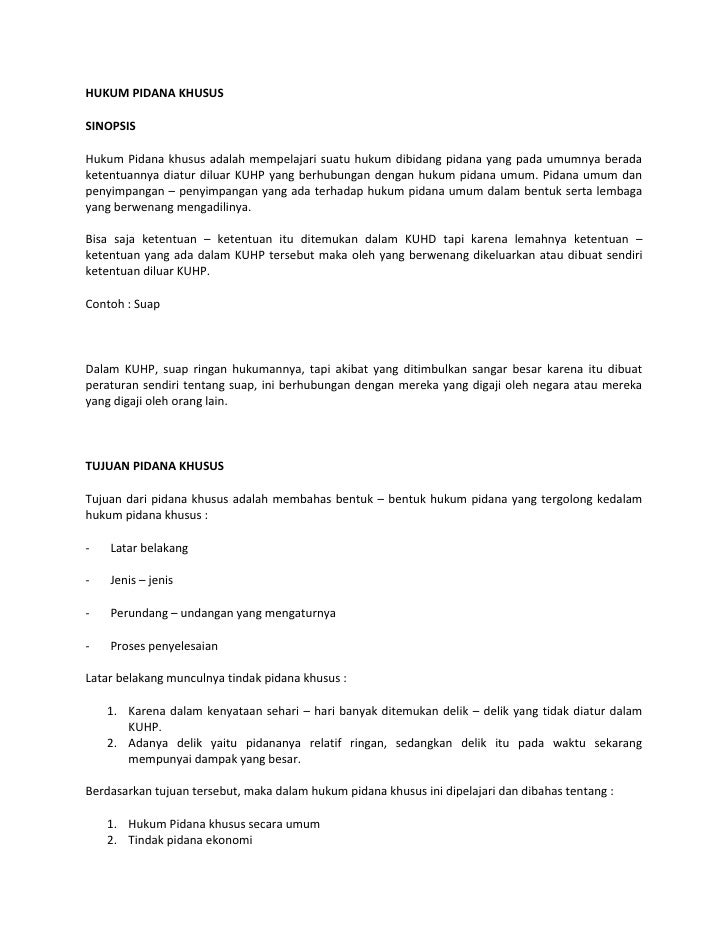 HUKUM PIDANA KHUSUS

SINOPSIS

Hukum Pidana khusus adalah mempelajari suatu hukum dibidang pidana yang pada umumnya berada ketentuannya diatur diluar KUHP yang berhubungan dengan hukum pidana umum. Pidana umum dan penyimpangan – penyimpangan yang ada terhadap hukum pidana umum dalam bentuk serta lembaga yang berwenang mengadilinya.

Bisa saja ketentuan – ketentuan itu ditemukan dalam KUHD tapi karena lemahnya ketentuan – ketentuan yang ada dalam KUHP tersebut maka oleh yang berwenang dikeluarkan atau dibuat sendiri ketentuan diluar KUHP.

Contoh : Suap

Dalam KUHP, suap ringan hukumannya, tapi akibat yang ditimbulkan sangar besar karena itu dibuat peraturan sendiri tentang suap, ini berhubungan dengan mereka yang digaji oleh negara atau mereka yang digaji oleh orang lain.

TUJUAN PIDANA KHUSUS

Tujuan dari pidana khusus adalah membahas bentuk – bentuk hukum pidana yang tergolong kedalam hukum pidana khusus :

- Latar belakang

- Jenis – jenis

- Perundang – undangan yang mengaturnya

- Proses penyelesaian

Latar belakang munculnya tindak pidana khusus :

1. Karena dalam kenyataan sehari – hari banyak ditemukan delik – delik yang tidak diatur dalam KUHP.
2. Adanya delik yaitu pidananya relatif ringan, sedangkan delik itu pada waktu sekarang mempunyai dampak yang besar.

Berdasarkan tujuan tersebut, maka dalam hukum pidana khusus ini dipelajari dan dibahas tentang :

1. Hukum Pidana khusus secara umum
2. Tindak pidana ekonomi